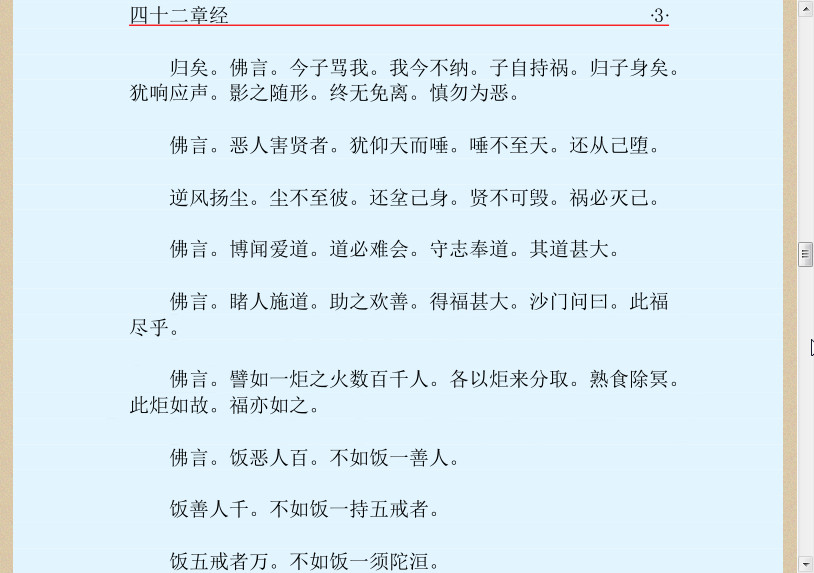 四十二章经 ·3·

归矣。佛言。今子骂我。我今不纳。子自持祸。归子身矣。犹响应声。影之随形。终无免离。慎勿为恶。

佛言。恶人害贤者。犹仰天而唾。唾不至天。还从己堕。

逆风扬尘。尘不至彼。还坌己身。贤不可毁。祸必灭己。

佛言。博闻爱道。道必难会。守志奉道。其道甚大。

佛言。睹人施道。助之欢善。得福甚大。沙门问曰。此福尽乎。

佛言。譬如一炬之火数百千人。各以炬来分取。熟食除冥。此炬如故。福亦如之。

佛言。饭恶人百。不如饭一善人。

饭善人千。不如饭一持五戒者。

饭五戒者万。不如饭一须陀洹。